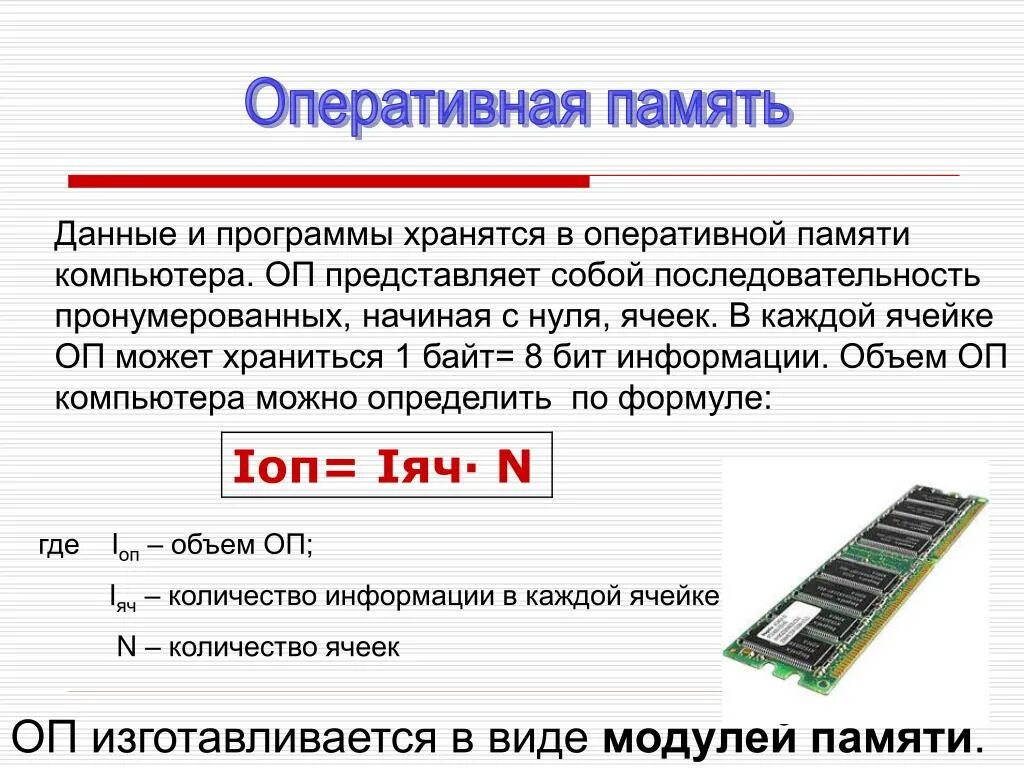 Оперативная память

Данные и программы хранятся в оперативной памяти компьютера. ОП представляет собой последовательность пронумерованных, начиная с нуля, ячеек. В каждой ячейке ОП может храниться 1 байт= 8 бит информации. Объем ОП компьютера можно определить по формуле:

Iоп= Iяч· N

где $I_{оп}$ – объем ОП;

$I_{яч}$ – количество информации в каждой ячейке

N – количество ячеек

ОП изготавливается в виде модулей памяти.